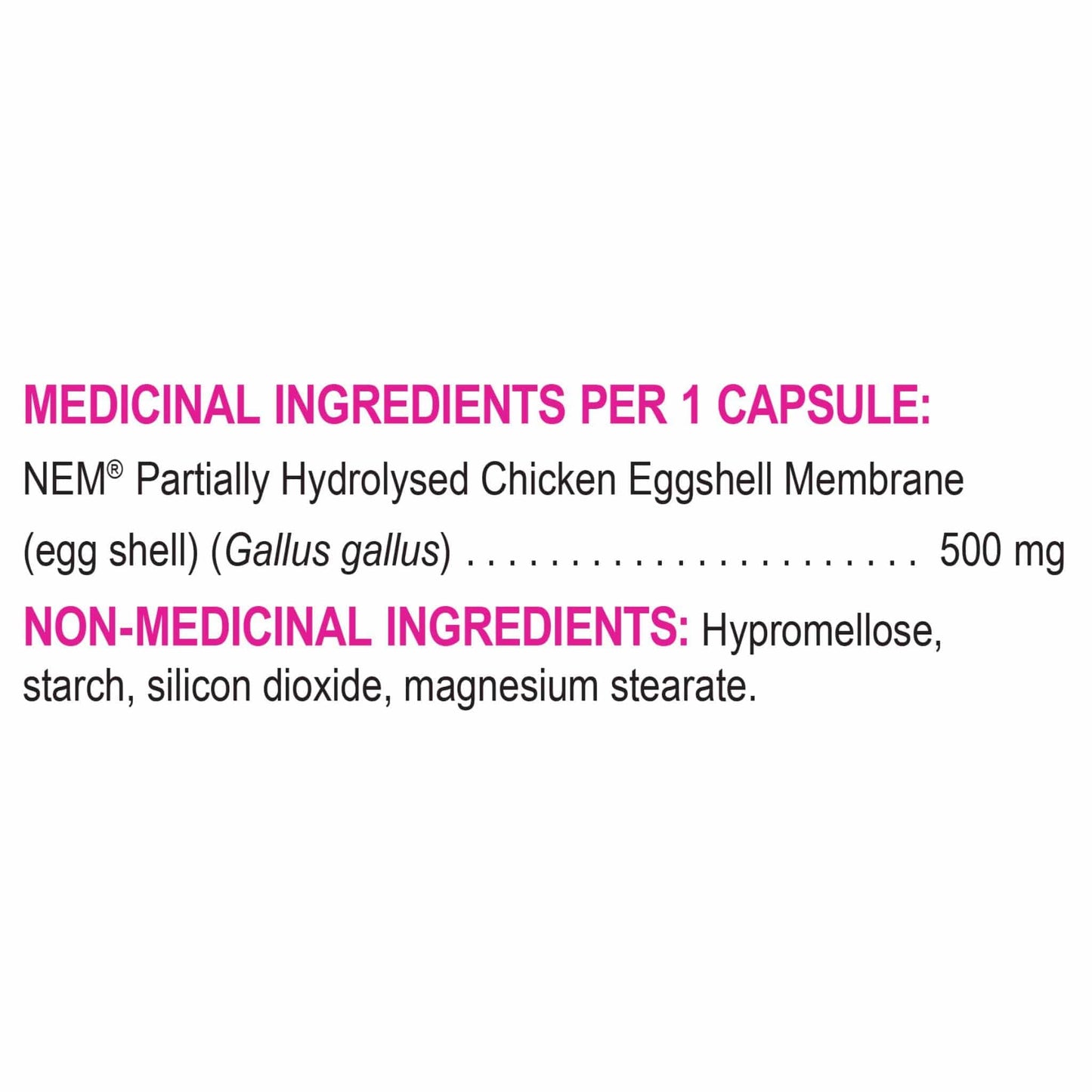 MEDICINAL INGREDIENTS PER 1 CAPSULE:

NEM® Partially Hydrolysed Chicken Eggshell Membrane (egg shell) (Gallus gallus) 500 mg

NON-MEDICINAL INGREDIENTS: Hypromellose, starch, silicon dioxide, magnesium stearate.